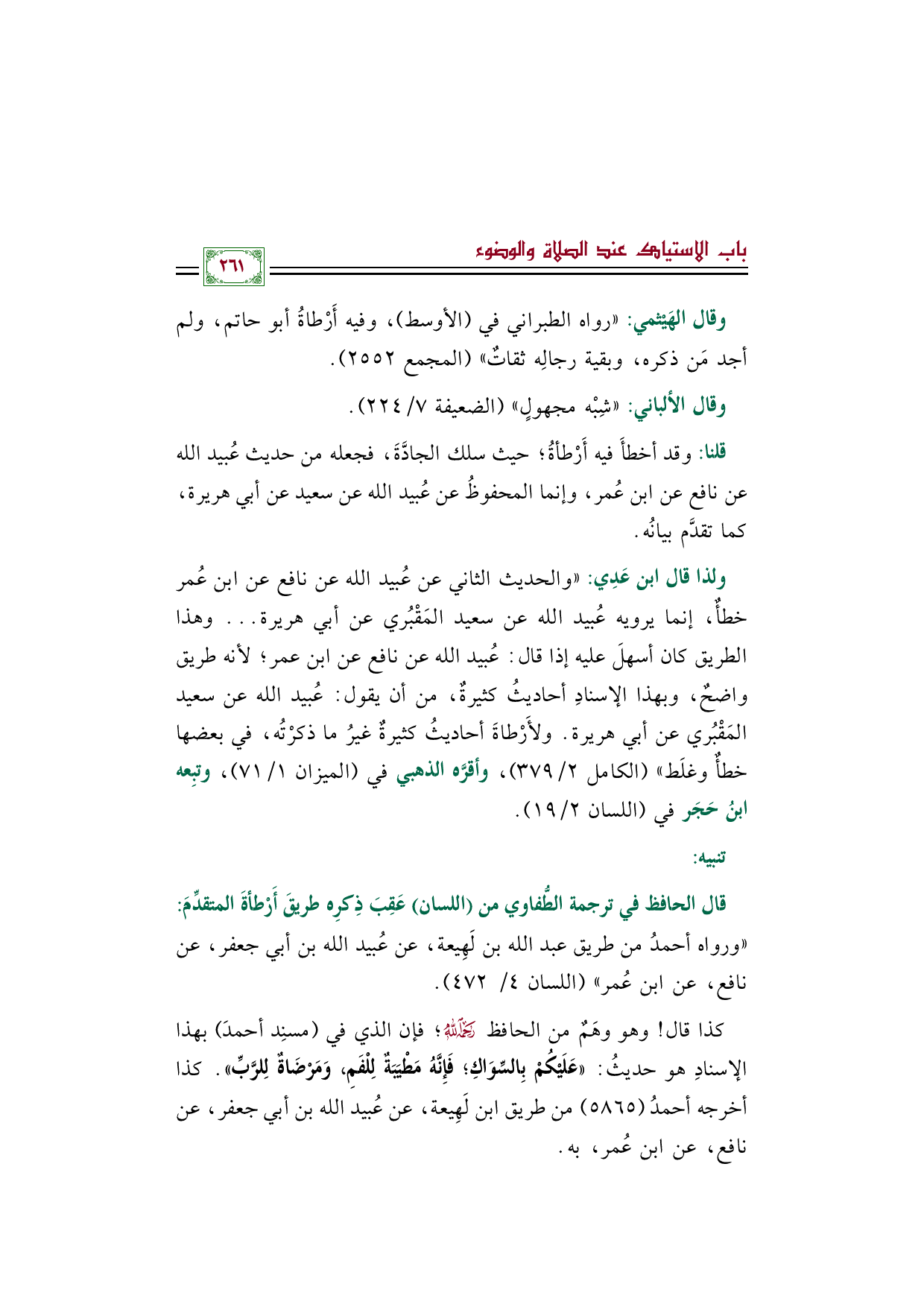 باب الاستياك عند الصلاة والوضوء ٢٦١

وقال الهَيْثمي: «رواه الطبراني في (الأوسط)، وفيه أَرْطاةُ أبو حاتم، ولم أجد مَن ذكره، وبقية رجالِه ثقاتٌ» (المجمع ٢٥٥٢).

وقال الألباني: «شِبْه مجهولٍ» (الضعيفة ٧/ ٢٢٤).

قلنا: وقد أخطأَ فيه أَرْطأةُ؛ حيث سلك الجادَّةَ، فجعله من حديث عُبيد الله عن نافع عن ابن عُمر، وإنما المحفوظُ عن عُبيد الله عن سعيد عن أبي هريرة، كما تقدَّم بيانُه.

ولذا قال ابن عَدِي: «والحديث الثاني عن عُبيد الله عن نافع عن ابن عُمر خطأٌ، إنما يرويه عُبيد الله عن سعيد المَقْبُري عن أبي هريرة... وهذا الطريق كان أسهلَ عليه إذا قال: عُبيد الله عن نافع عن ابن عمر؛ لأنه طريق واضحٌ، وبهذا الإسنادِ أحاديثُ كثيرةٌ، من أن يقول: عُبيد الله عن سعيد المَقْبُري عن أبي هريرة. ولأَرْطاةَ أحاديثُ كثيرةٌ غيرُ ما ذكرْتُه، في بعضها خطأٌ وغلَط» (الكامل ٢/ ٣٧٩)، وأقرَّه الذهبي في (الميزان ١/ ٧١)، وتبِعه ابنُ حَجَر في (اللسان ٢/ ١٩).

تنبيه:

قال الحافظ في ترجمة الطُّفاوي من (اللسان) عَقِبَ ذِكرِه طريقَ أَرْطأةَ المتقدِّمَ: «ورواه أحمدُ من طريق عبد الله بن لَهِيعة، عن عُبيد الله بن أبي جعفر، عن نافع، عن ابن عُمر» (اللسان ٤/ ٤٧٢).

كذا قال! وهو وهَمٌ من الحافظ رحمه الله؛ فإن الذي في (مسنِد أحمدَ) بهذا الإسنادِ هو حديثُ: «عَلَيْكُمْ بِالسِّوَاكِ؛ فَإِنَّهُ مَطْيَبَةٌ لِلْفَمِ، وَمَرْضَاةٌ لِلرَّبِّ». كذا أخرجه أحمدُ (٥٨٦٥) من طريق ابن لَهِيعة، عن عُبيد الله بن أبي جعفر، عن نافع، عن ابن عُمر، به.